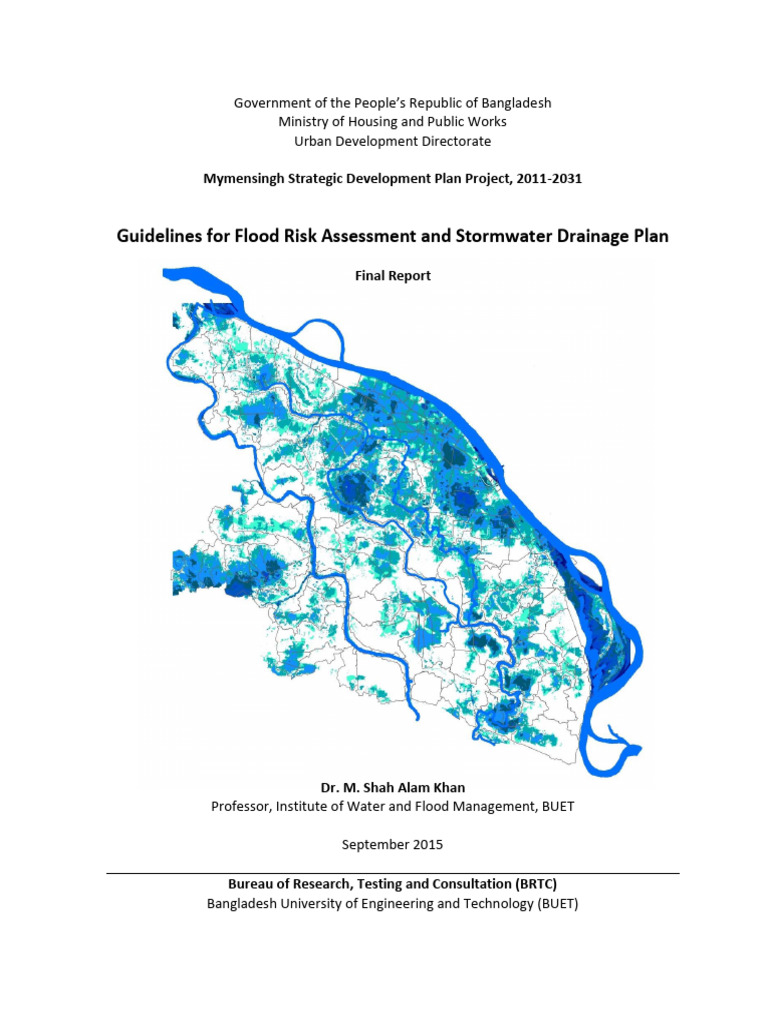 Government of the People's Republic of Bangladesh
Ministry of Housing and Public Works
Urban Development Directorate

Mymensingh Strategic Development Plan Project, 2011-2031

Guidelines for Flood Risk Assessment and Stormwater Drainage Plan

Final Report

Dr. M. Shah Alam Khan
Professor, Institute of Water and Flood Management, BUET

September 2015

Bureau of Research, Testing and Consultation (BRTC)
Bangladesh University of Engineering and Technology (BUET)